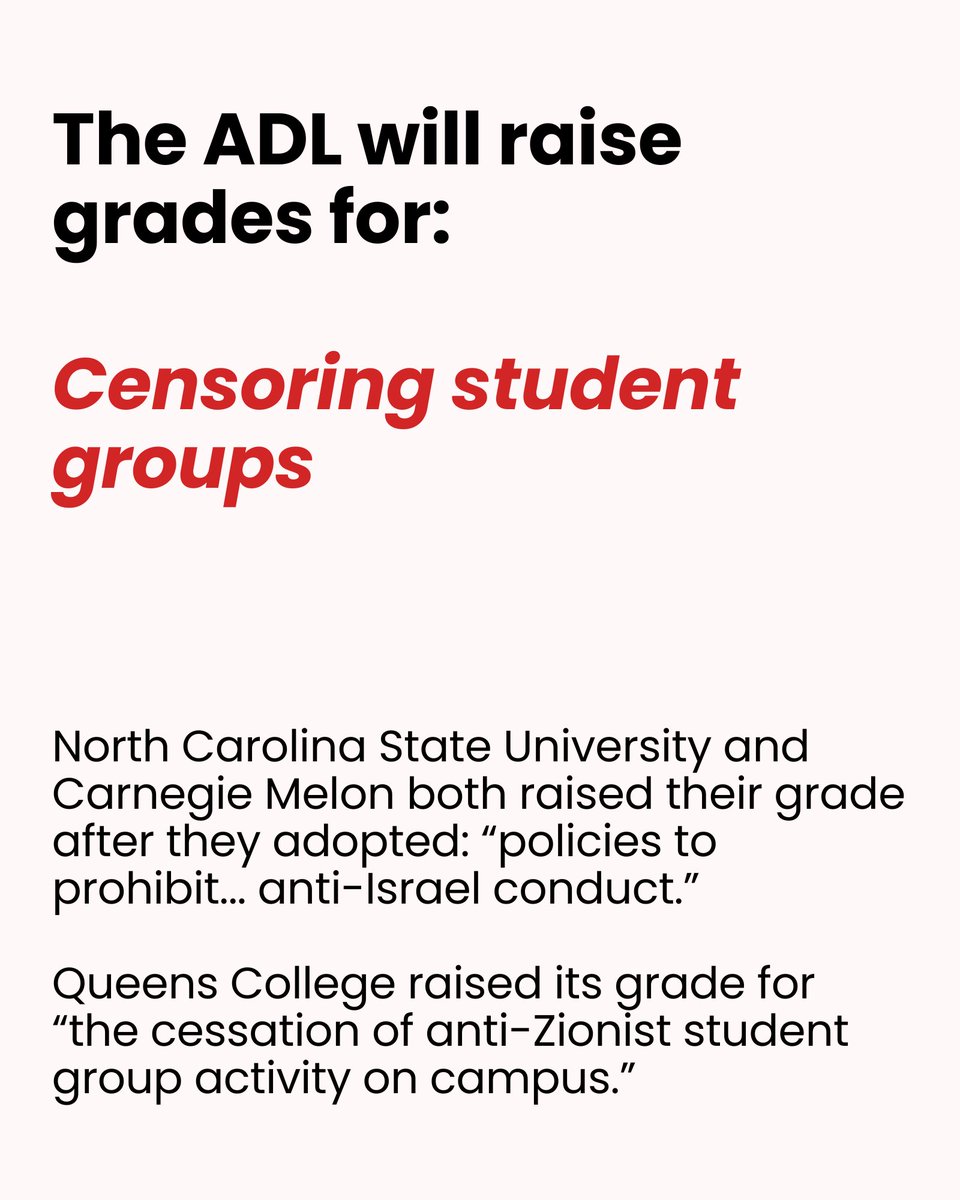 The ADL will raise grades for:

Censoring student groups

North Carolina State University and Carnegie Melon both raised their grade after they adopted: “policies to prohibit... anti-Israel conduct.”

Queens College raised its grade for “the cessation of anti-Zionist student group activity on campus.”